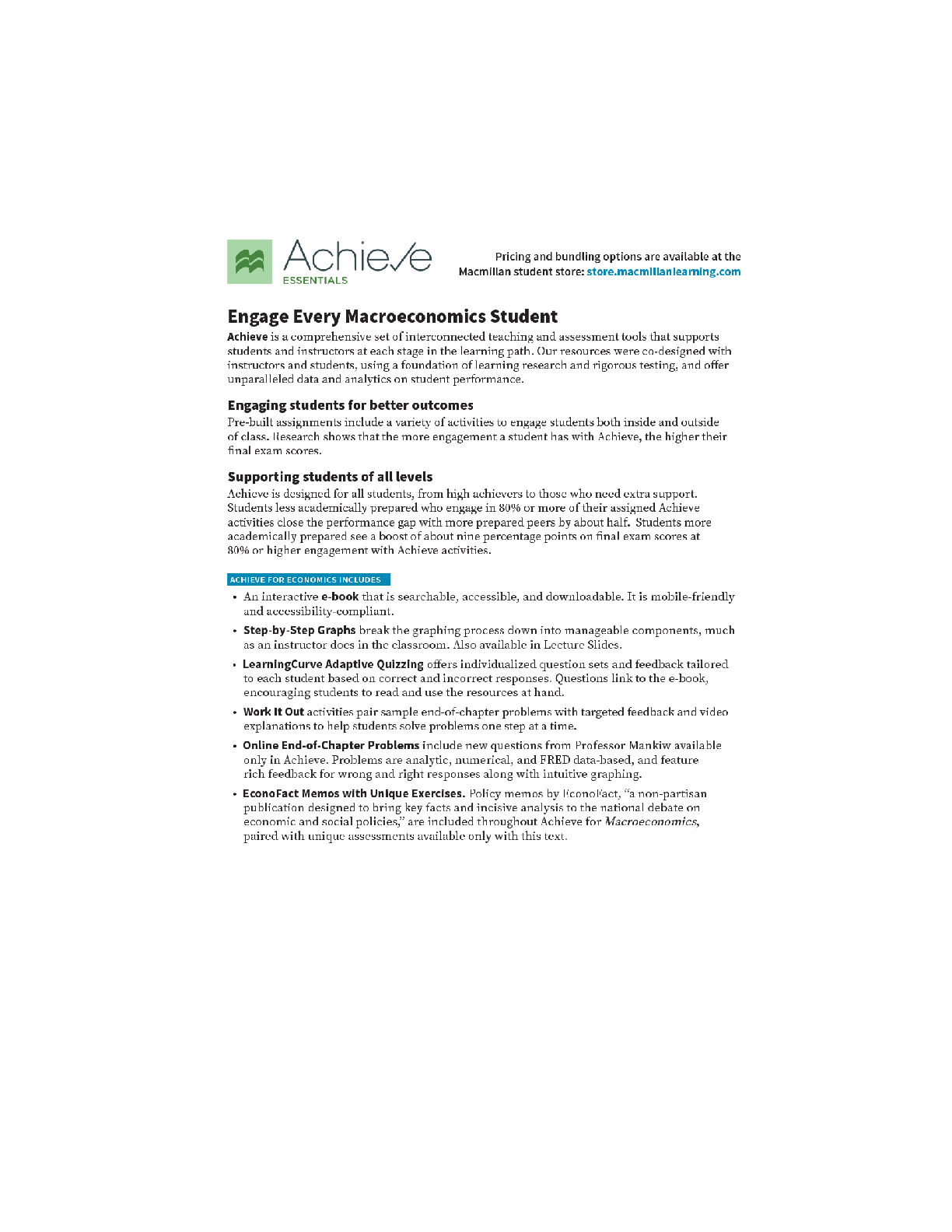 Achieve
ESSENTIALS

Pricing and bundling options are available at the Macmillan student store: store.macmillanlearning.com

Engage Every Macroeconomics Student

Achieve is a comprehensive set of interconnected teaching and assessment tools that supports students and instructors at each stage in the learning path. Our resources were co-designed with instructors and students, using a foundation of learning research and rigorous testing, and offer unparalleled data and analytics on student performance.

Engaging students for better outcomes

Pre-built assignments include a variety of activities to engage students both inside and outside of class. Research shows that the more engagement a student has with Achieve, the higher their final exam scores.

Supporting students of all levels

Achieve is designed for all students, from high achievers to those who need extra support. Students less academically prepared who engage in 80% or more of their assigned Achieve activities close the performance gap with more prepared peers by about half. Students more academically prepared see a boost of about nine percentage points on final exam scores at 80% or higher engagement with Achieve activities.

ACHIEVE FOR ECONOMICS INCLUDES

• An interactive e-book that is searchable, accessible, and downloadable. It is mobile-friendly and accessibility-compliant.
• Step-by-Step Graphs break the graphing process down into manageable components, much as an instructor does in the classroom. Also available in Lecture Slides.
• LearningCurve Adaptive Quizzing offers individualized question sets and feedback tailored to each student based on correct and incorrect responses. Questions link to the e-book, encouraging students to read and use the resources at hand.
• Work It Out activities pair sample end-of-chapter problems with targeted feedback and video explanations to help students solve problems one step at a time.
• Online End-of-Chapter Problems include new questions from Professor Mankiw available only in Achieve. Problems are analytic, numerical, and FRED data-based, and feature rich feedback for wrong and right responses along with intuitive graphing.
• EconoFact Memos with Unique Exercises. Policy memos by EconoFact, "a non-partisan publication designed to bring key facts and incisive analysis to the national debate on economic and social policies," are included throughout Achieve for Macroeconomics, paired with unique assessments available only with this text.